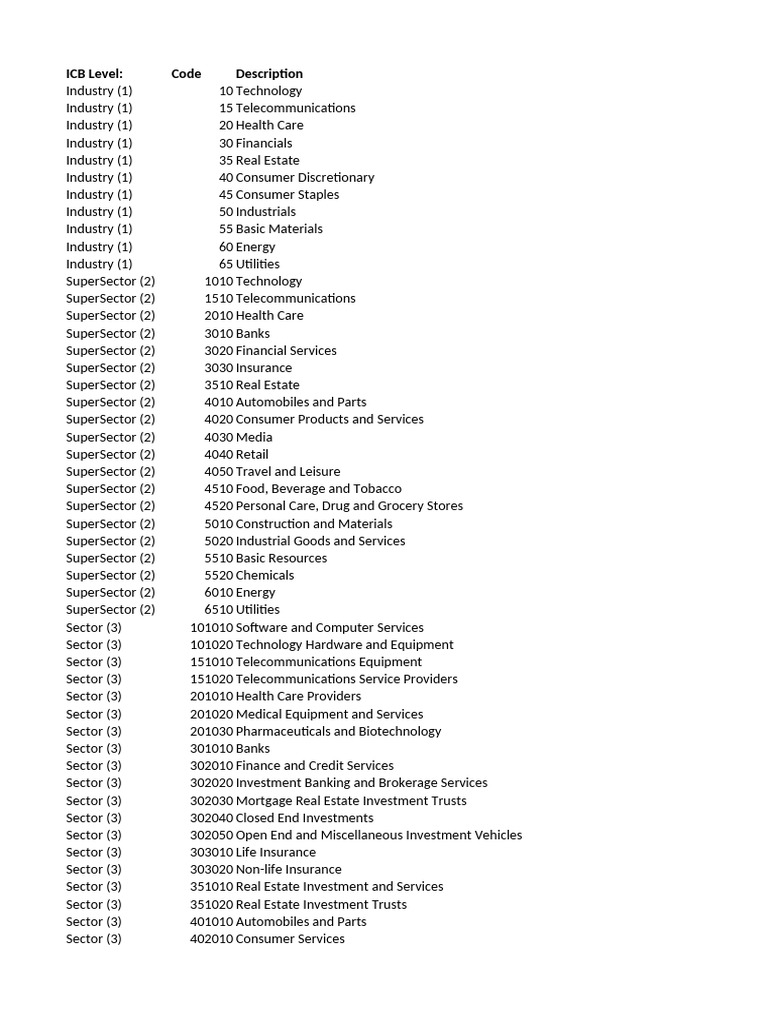 | ICB Level: | Code | Description |
|---|---|---|
| Industry (1) | 10 | Technology |
| Industry (1) | 15 | Telecommunications |
| Industry (1) | 20 | Health Care |
| Industry (1) | 30 | Financials |
| Industry (1) | 35 | Real Estate |
| Industry (1) | 40 | Consumer Discretionary |
| Industry (1) | 45 | Consumer Staples |
| Industry (1) | 50 | Industrials |
| Industry (1) | 55 | Basic Materials |
| Industry (1) | 60 | Energy |
| Industry (1) | 65 | Utilities |
| SuperSector (2) | 1010 | Technology |
| SuperSector (2) | 1510 | Telecommunications |
| SuperSector (2) | 2010 | Health Care |
| SuperSector (2) | 3010 | Banks |
| SuperSector (2) | 3020 | Financial Services |
| SuperSector (2) | 3030 | Insurance |
| SuperSector (2) | 3510 | Real Estate |
| SuperSector (2) | 4010 | Automobiles and Parts |
| SuperSector (2) | 4020 | Consumer Products and Services |
| SuperSector (2) | 4030 | Media |
| SuperSector (2) | 4040 | Retail |
| SuperSector (2) | 4050 | Travel and Leisure |
| SuperSector (2) | 4510 | Food, Beverage and Tobacco |
| SuperSector (2) | 4520 | Personal Care, Drug and Grocery Stores |
| SuperSector (2) | 5010 | Construction and Materials |
| SuperSector (2) | 5020 | Industrial Goods and Services |
| SuperSector (2) | 5510 | Basic Resources |
| SuperSector (2) | 5520 | Chemicals |
| SuperSector (2) | 6010 | Energy |
| SuperSector (2) | 6510 | Utilities |
| Sector (3) | 101010 | Software and Computer Services |
| Sector (3) | 101020 | Technology Hardware and Equipment |
| Sector (3) | 151010 | Telecommunications Equipment |
| Sector (3) | 151020 | Telecommunications Service Providers |
| Sector (3) | 201010 | Health Care Providers |
| Sector (3) | 201020 | Medical Equipment and Services |
| Sector (3) | 201030 | Pharmaceuticals and Biotechnology |
| Sector (3) | 301010 | Banks |
| Sector (3) | 302010 | Finance and Credit Services |
| Sector (3) | 302020 | Investment Banking and Brokerage Services |
| Sector (3) | 302030 | Mortgage Real Estate Investment Trusts |
| Sector (3) | 302040 | Closed End Investments |
| Sector (3) | 302050 | Open End and Miscellaneous Investment Vehicles |
| Sector (3) | 303010 | Life Insurance |
| Sector (3) | 303020 | Non-life Insurance |
| Sector (3) | 351010 | Real Estate Investment and Services |
| Sector (3) | 351020 | Real Estate Investment Trusts |
| Sector (3) | 401010 | Automobiles and Parts |
| Sector (3) | 402010 | Consumer Services |